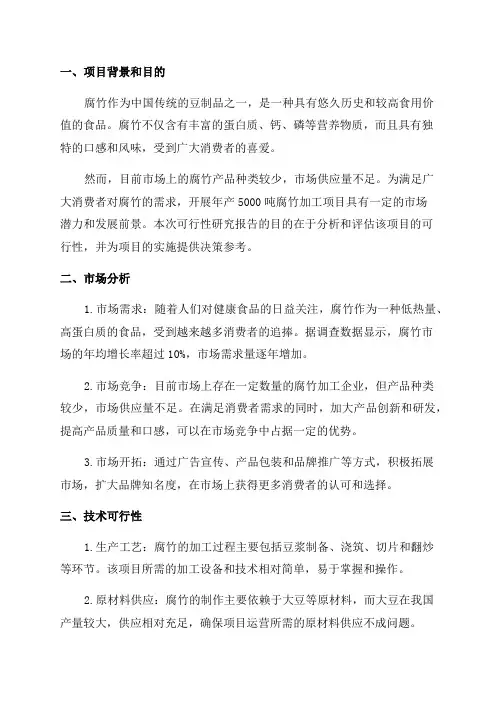 一、项目背景和目的

腐竹作为中国传统的豆制品之一，是一种具有悠久历史和较高食用价值的食品。腐竹不仅含有丰富的蛋白质、钙、磷等营养物质，而且具有独特的口感和风味，受到广大消费者的喜爱。

然而，目前市场上的腐竹产品种类较少，市场供应量不足。为满足广大消费者对腐竹的需求，开展年产 5000 吨腐竹加工项目具有一定的市场潜力和发展前景。本次可行性研究报告的目的在于分析和评估该项目的可行性，并为项目的实施提供决策参考。

二、市场分析

1. 市场需求：随着人们对健康食品的日益关注，腐竹作为一种低热量、高蛋白质的食品，受到越来越多消费者的追捧。据调查数据显示，腐竹市场的年均增长率超过 10%，市场需求量逐年增加。

2. 市场竞争：目前市场上存在一定数量的腐竹加工企业，但产品种类较少，市场供应量不足。在满足消费者需求的同时，加大产品创新和研发，提高产品质量和口感，可以在市场竞争中占据一定的优势。

3. 市场开拓：通过广告宣传、产品包装和品牌推广等方式，积极拓展市场，扩大品牌知名度，在市场上获得更多消费者的认可和选择。

三、技术可行性

1. 生产工艺：腐竹的加工过程主要包括豆浆制备、浇筑、切片和翻炒等环节。该项目所需的加工设备和技术相对简单，易于掌握和操作。

2. 原材料供应：腐竹的制作主要依赖于大豆等原材料，而大豆在我国产量较大，供应相对充足，确保项目运营所需的原材料供应不成问题。